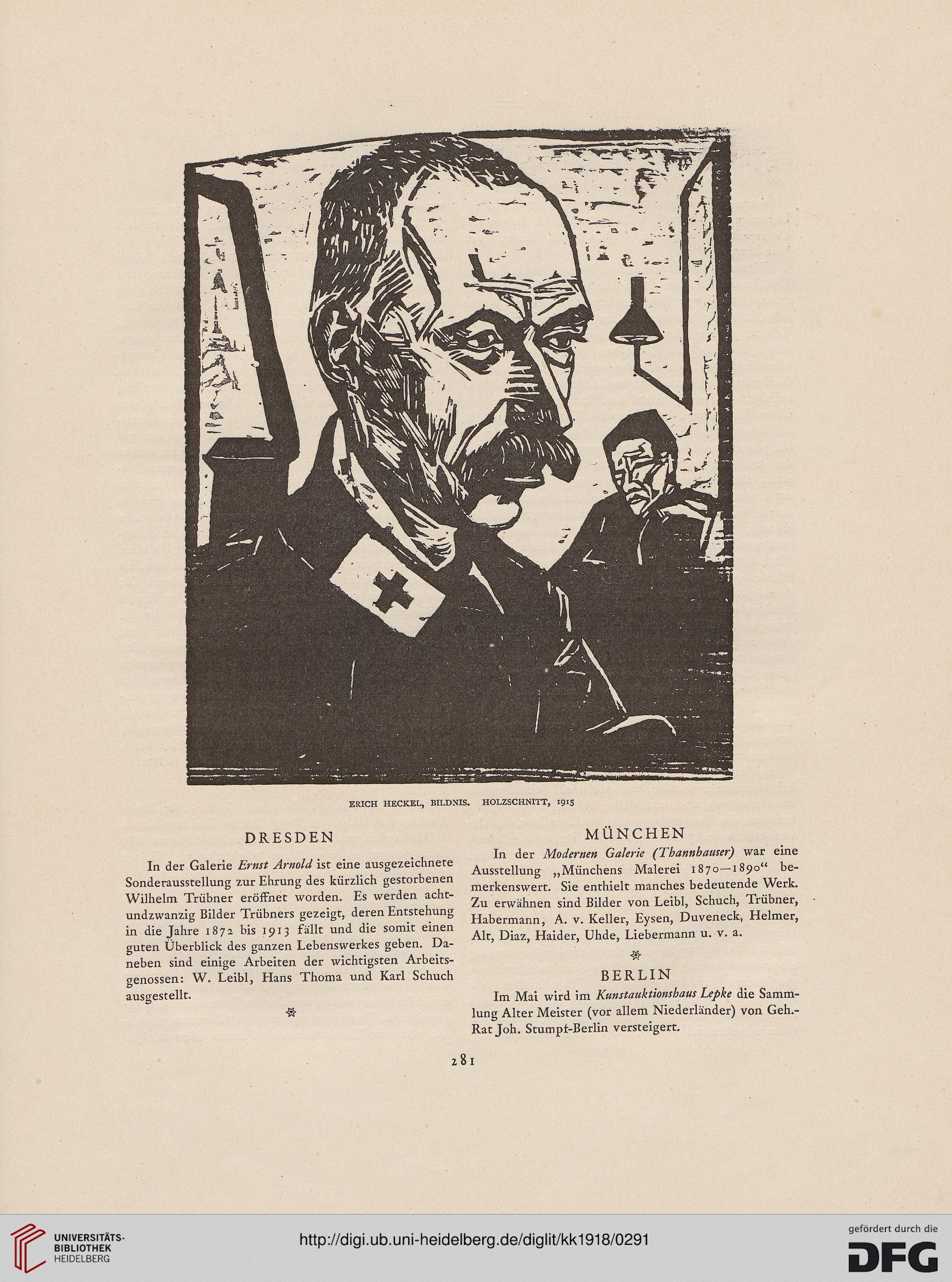 ERICH HECKEL, BILDNIS. HOLZSCHNITT, 1915

DRESDEN

In der Galerie Ernst Arnold ist eine ausgezeichnete Sonderausstellung zur Ehrung des kürzlich gestorbenen Wilhelm Trübner eröffnet worden. Es werden achtundzwanzig Bilder Trübners gezeigt, deren Entstehung in die Jahre 1872 bis 1913 fällt und die somit einen guten Überblick des ganzen Lebenswerkes geben. Daneben sind einige Arbeiten der wichtigsten Arbeitsgenossen: W. Leibl, Hans Thoma und Karl Schuch ausgestellt.

✲

MÜNCHEN

In der Modernen Galerie (Thannhauser) war eine Ausstellung „Münchens Malerei 1870—1890“ bemerkenswert. Sie enthielt manches bedeutende Werk. Zu erwähnen sind Bilder von Leibl, Schuch, Trübner, Habermann, A. v. Keller, Eysen, Duveneck, Helmer, Alt, Diaz, Haider, Uhde, Liebermann u. v. a.

✲

BERLIN

Im Mai wird im Kunstauktionshaus Lepke die Sammlung Alter Meister (vor allem Niederländer) von Geh.-Rat Joh. Stumpf-Berlin versteigert.

281

UNIVERSITÄTS-BIBLIOTHEK HEIDELBERG

http://digi.ub.uni-heidelberg.de/diglit/kk1918/0291

gefördert durch die DFG